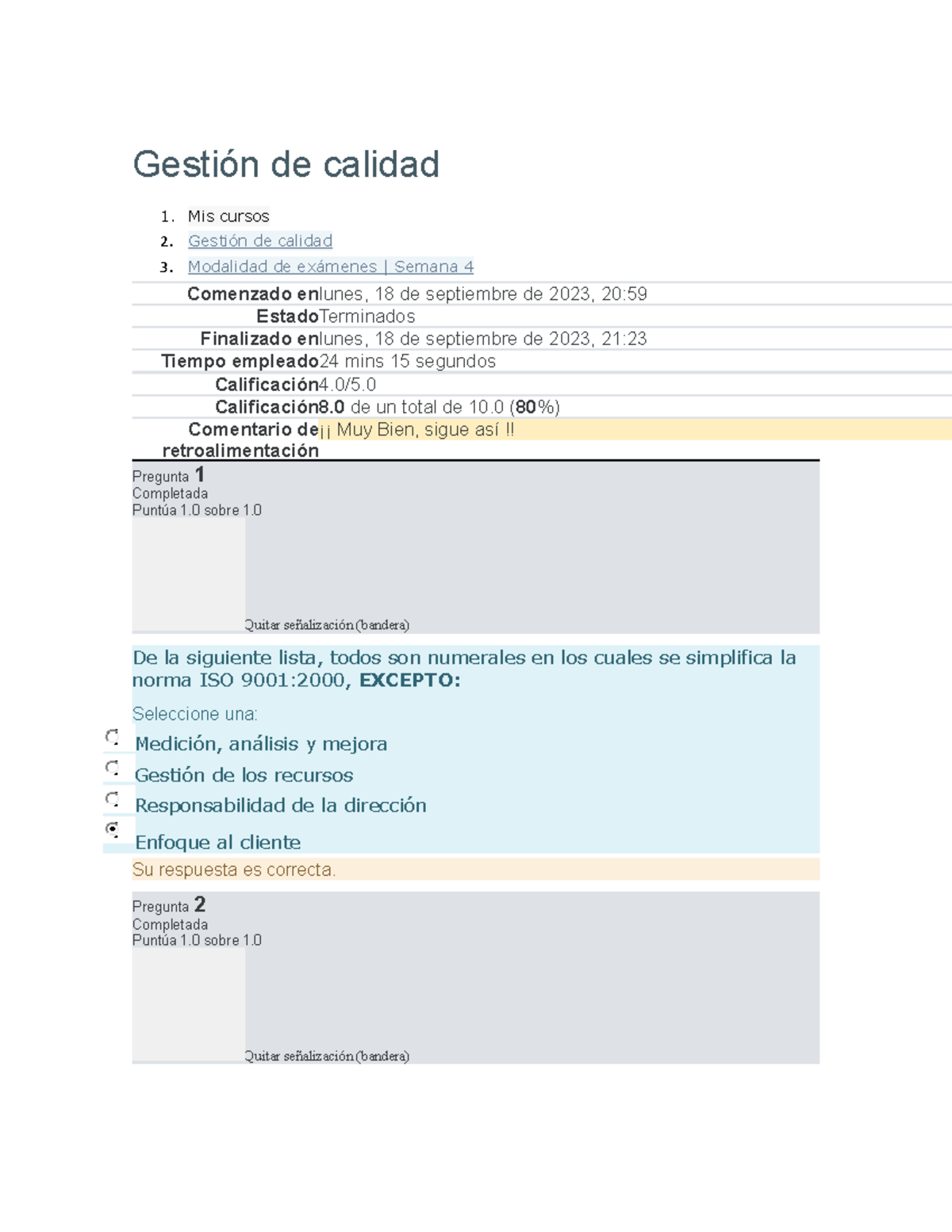 Gestión de calidad

1. Mis cursos
2. Gestión de calidad
3. Modalidad de exámenes | Semana 4

| | |
|---|---|
| Comenzado en | lunes, 18 de septiembre de 2023, 20:59 |
| Estado | Terminados |
| Finalizado en | lunes, 18 de septiembre de 2023, 21:23 |
| Tiempo empleado | 24 mins 15 segundos |
| Calificación | 4.0/5.0 |
| Calificación | 8.0 de un total de 10.0 (80%) |
| Comentario de retroalimentación | ¡¡ Muy Bien, sigue así !! |

Pregunta 1
Completada
Puntúa 1.0 sobre 1.0

Quitar señalización (bandera)

De la siguiente lista, todos son numerales en los cuales se simplifica la norma ISO 9001:2000, EXCEPTO:

Seleccione una:
Medición, análisis y mejora
Gestión de los recursos
Responsabilidad de la dirección
Enfoque al cliente

Su respuesta es correcta.

Pregunta 2
Completada
Puntúa 1.0 sobre 1.0

Quitar señalización (bandera)